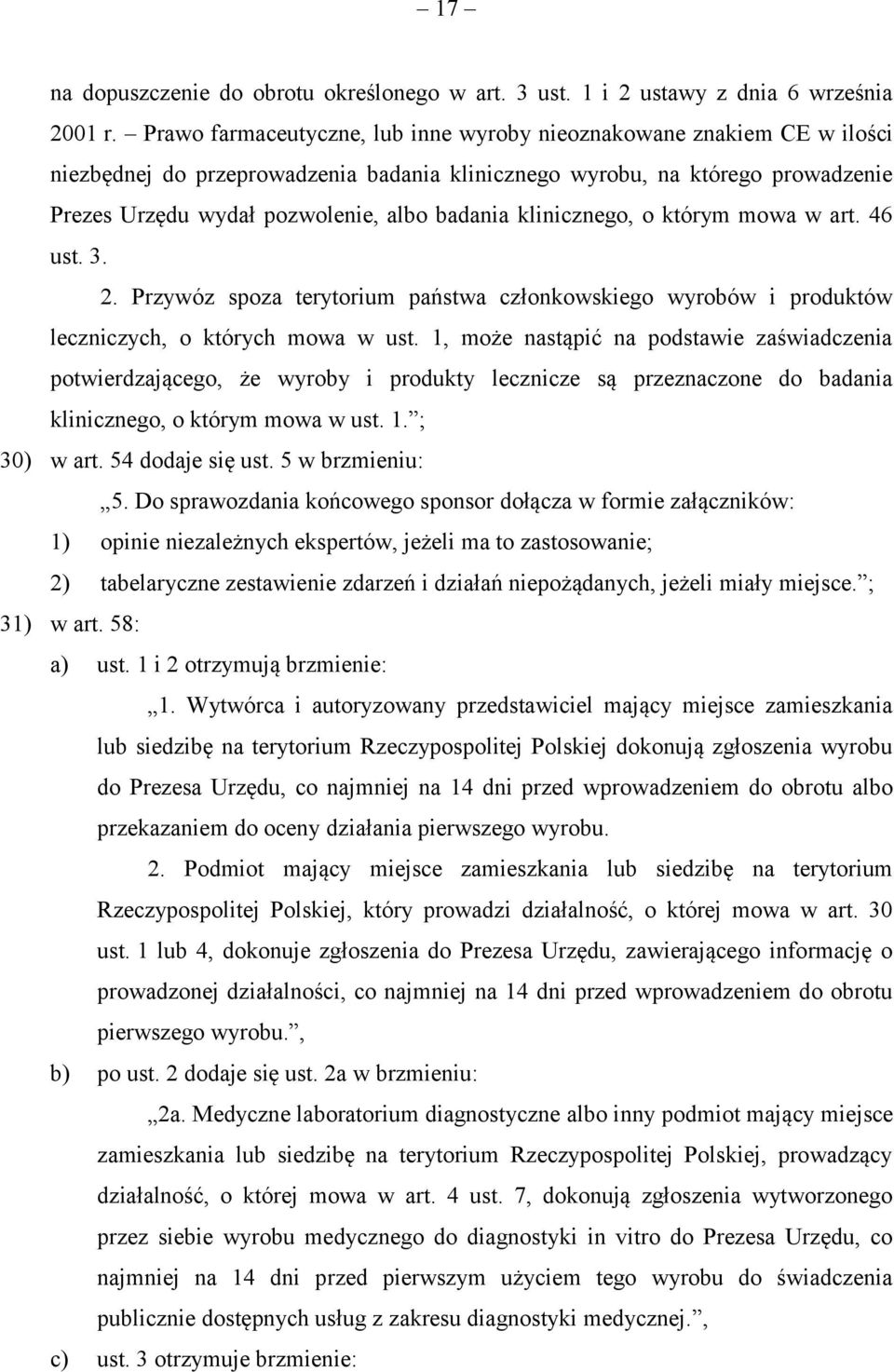 – 17 –

na dopuszczenie do obrotu określonego w art. 3 ust. 1 i 2 ustawy z dnia 6 września 2001 r. – Prawo farmaceutyczne, lub inne wyroby nieoznakowane znakiem CE w ilości niezbędnej do przeprowadzenia badania klinicznego wyrobu, na którego prowadzenie Prezes Urzędu wydał pozwolenie, albo badania klinicznego, o którym mowa w art. 46 ust. 3.

2. Przywóz spoza terytorium państwa członkowskiego wyrobów i produktów leczniczych, o których mowa w ust. 1, może nastąpić na podstawie zaświadczenia potwierdzającego, że wyroby i produkty lecznicze są przeznaczone do badania klinicznego, o którym mowa w ust. 1.”;

30) w art. 54 dodaje się ust. 5 w brzmieniu:

„5. Do sprawozdania końcowego sponsor dołącza w formie załączników:

1) opinie niezależnych ekspertów, jeżeli ma to zastosowanie;

2) tabelaryczne zestawienie zdarzeń i działań niepożądanych, jeżeli miały miejsce.”;

31) w art. 58:

a) ust. 1 i 2 otrzymują brzmienie:

„1. Wytwórca i autoryzowany przedstawiciel mający miejsce zamieszkania lub siedzibę na terytorium Rzeczypospolitej Polskiej dokonują zgłoszenia wyrobu do Prezesa Urzędu, co najmniej na 14 dni przed wprowadzeniem do obrotu albo przekazaniem do oceny działania pierwszego wyrobu.

2. Podmiot mający miejsce zamieszkania lub siedzibę na terytorium Rzeczypospolitej Polskiej, który prowadzi działalność, o której mowa w art. 30 ust. 1 lub 4, dokonuje zgłoszenia do Prezesa Urzędu, zawierającego informację o prowadzonej działalności, co najmniej na 14 dni przed wprowadzeniem do obrotu pierwszego wyrobu.”,

b) po ust. 2 dodaje się ust. 2a w brzmieniu:

„2a. Medyczne laboratorium diagnostyczne albo inny podmiot mający miejsce zamieszkania lub siedzibę na terytorium Rzeczypospolitej Polskiej, prowadzący działalność, o której mowa w art. 4 ust. 7, dokonują zgłoszenia wytworzonego przez siebie wyrobu medycznego do diagnostyki in vitro do Prezesa Urzędu, co najmniej na 14 dni przed pierwszym użyciem tego wyrobu do świadczenia publicznie dostępnych usług z zakresu diagnostyki medycznej.”,

c) ust. 3 otrzymuje brzmienie: